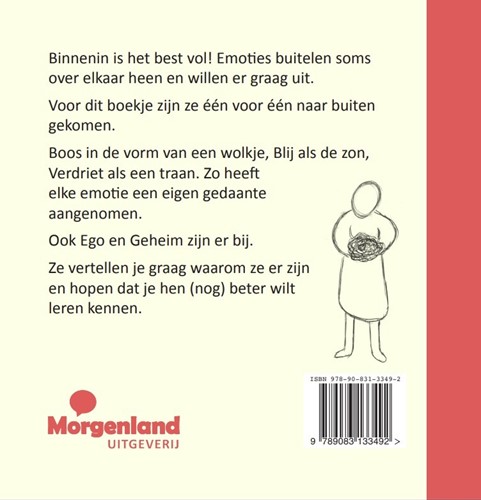 Binnenin is het best vol! Emoties buitelen soms over elkaar heen en willen er graag uit.

Voor dit boekje zijn ze één voor één naar buiten gekomen.

Boos in de vorm van een wolkje, Blij als de zon, Verdriet als een traan. Zo heeft elke emotie een eigen gedaante aangenomen.

Ook Ego en Geheim zijn er bij.

Ze vertellen je graag waarom ze er zijn en hopen dat je hen (nog) beter wilt leren kennen.

Morgenland
UITGEVERIJ

ISBN 978-90-831-3349-2

9 789083 133492 >